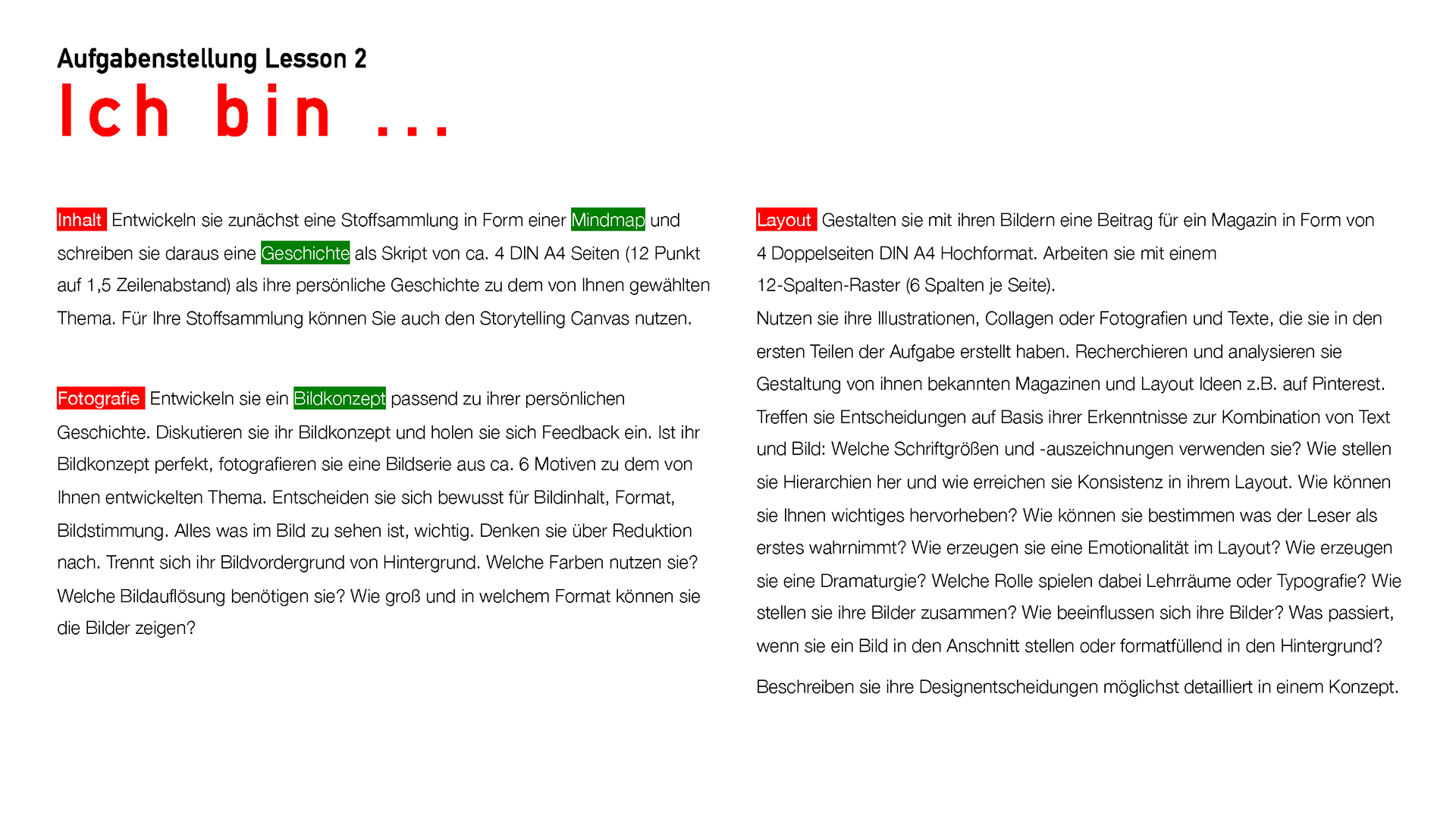 Aufgabenstellung Lesson 2

Ich bin ...

Inhalt Entwickeln sie zunächst eine Stoffsammlung in Form einer Mindmap und schreiben sie daraus eine Geschichte als Skript von ca. 4 DIN A4 Seiten (12 Punkt auf 1,5 Zeilenabstand) als ihre persönliche Geschichte zu dem von Ihnen gewählten Thema. Für Ihre Stoffsammlung können Sie auch den Storytelling Canvas nutzen.

Fotografie Entwickeln sie ein Bildkonzept passend zu ihrer persönlichen Geschichte. Diskutieren sie ihr Bildkonzept und holen sie sich Feedback ein. Ist ihr Bildkonzept perfekt, fotografieren sie eine Bildserie aus ca. 6 Motiven zu dem von Ihnen entwickelten Thema. Entscheiden sie sich bewusst für Bildinhalt, Format, Bildstimmung. Alles was im Bild zu sehen ist, wichtig. Denken sie über Reduktion nach. Trennt sich ihr Bildvordergrund von Hintergrund. Welche Farben nutzen sie? Welche Bildauflösung benötigen sie? Wie groß und in welchem Format können sie die Bilder zeigen?

Layout Gestalten sie mit ihren Bildern eine Beitrag für ein Magazin in Form von 4 Doppelseiten DIN A4 Hochformat. Arbeiten sie mit einem 12-Spalten-Raster (6 Spalten je Seite).
Nutzen sie ihre Illustrationen, Collagen oder Fotografien und Texte, die sie in den ersten Teilen der Aufgabe erstellt haben. Recherchieren und analysieren sie Gestaltung von ihnen bekannten Magazinen und Layout Ideen z.B. auf Pinterest. Treffen sie Entscheidungen auf Basis ihrer Erkenntnisse zur Kombination von Text und Bild: Welche Schriftgrößen und -auszeichnungen verwenden sie? Wie stellen sie Hierarchien her und wie erreichen sie Konsistenz in ihrem Layout. Wie können sie Ihnen wichtiges hervorheben? Wie können sie bestimmen was der Leser als erstes wahrnimmt? Wie erzeugen sie eine Emotionalität im Layout? Wie erzeugen sie eine Dramaturgie? Welche Rolle spielen dabei Lehrräume oder Typografie? Wie stellen sie ihre Bilder zusammen? Wie beeinflussen sich ihre Bilder? Was passiert, wenn sie ein Bild in den Anschnitt stellen oder formatfüllend in den Hintergrund?

Beschreiben sie ihre Designentscheidungen möglichst detailliert in einem Konzept.